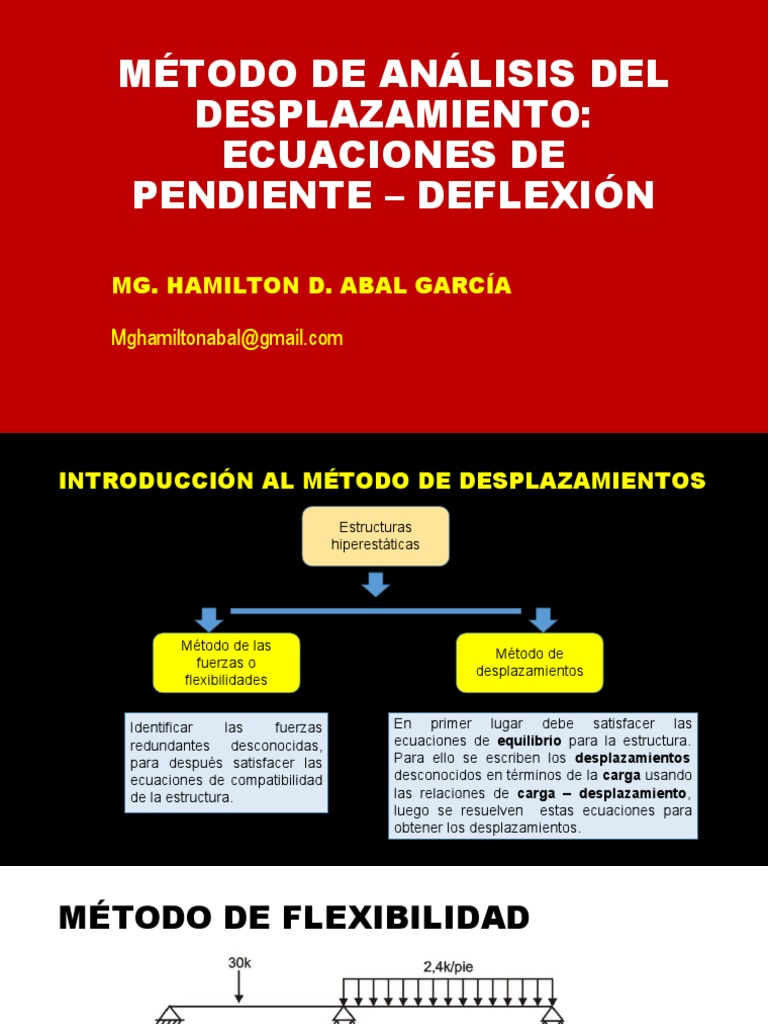 MÉTODO DE ANÁLISIS DEL DESPLAZAMIENTO: ECUACIONES DE PENDIENTE – DEFLEXIÓN

MG. HAMILTON D. ABAL GARCÍA

Mghamiltonabal@gmail.com

INTRODUCCIÓN AL MÉTODO DE DESPLAZAMIENTOS

Estructuras hiperestáticas

Método de las fuerzas o flexibilidades

Método de desplazamientos

Identificar las fuerzas redundantes desconocidas, para después satisfacer las ecuaciones de compatibilidad de la estructura.

En primer lugar debe satisfacer las ecuaciones de equilibrio para la estructura. Para ello se escriben los desplazamientos desconocidos en términos de la carga usando las relaciones de carga – desplazamiento, luego se resuelven estas ecuaciones para obtener los desplazamientos.

MÉTODO DE FLEXIBILIDAD

30k

2,4k/pie